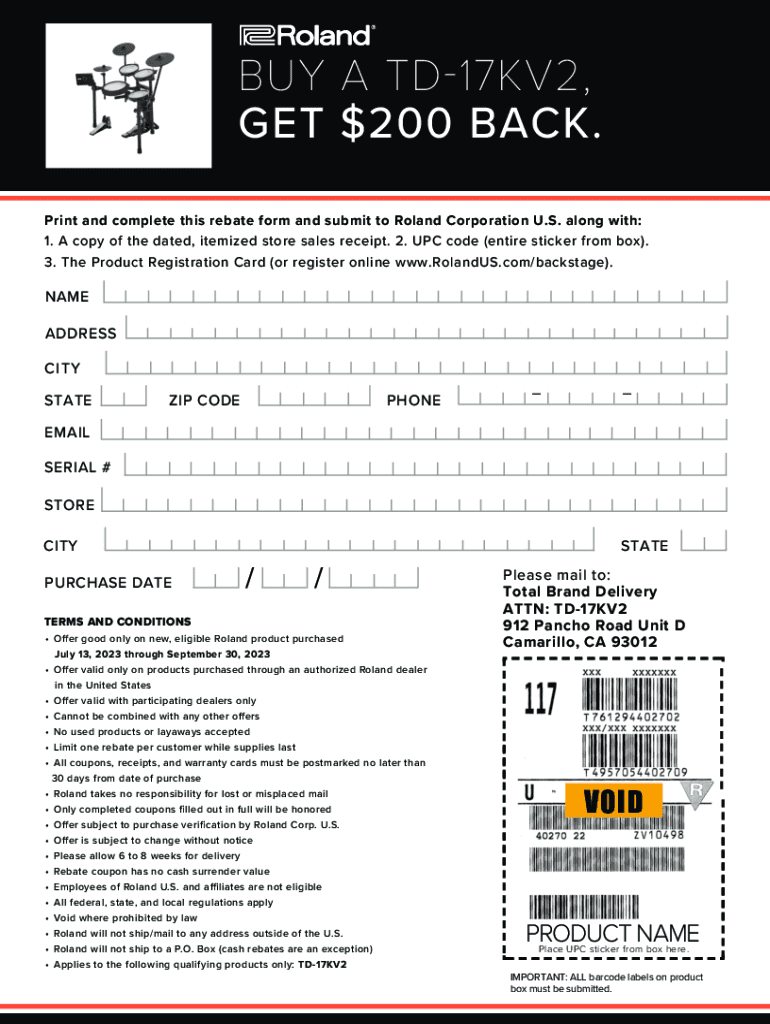 Roland

BUY A TD-17KV2, GET $200 BACK.

Print and complete this rebate form and submit to Roland Corporation U.S. along with:
1. A copy of the dated, itemized store sales receipt. 2. UPC code (entire sticker from box).
3. The Product Registration Card (or register online www.RolandUS.com/backstage).

NAME

ADDRESS

CITY

STATE ZIP CODE PHONE – –

EMAIL

SERIAL #

STORE

CITY STATE

PURCHASE DATE / /

TERMS AND CONDITIONS
• Offer good only on new, eligible Roland product purchased July 13, 2023 through September 30, 2023
• Offer valid only on products purchased through an authorized Roland dealer in the United States
• Offer valid with participating dealers only
• Cannot be combined with any other offers
• No used products or layaways accepted
• Limit one rebate per customer while supplies last
• All coupons, receipts, and warranty cards must be postmarked no later than 30 days from date of purchase
• Roland takes no responsibility for lost or misplaced mail
• Only completed coupons filled out in full will be honored
• Offer subject to purchase verification by Roland Corp. U.S.
• Offer is subject to change without notice
• Please allow 6 to 8 weeks for delivery
• Rebate coupon has no cash surrender value
• Employees of Roland U.S. and affiliates are not eligible
• All federal, state, and local regulations apply
• Void where prohibited by law
• Roland will not ship/mail to any address outside of the U.S.
• Roland will not ship to a P.O. Box (cash rebates are an exception)
• Applies to the following qualifying products only: TD-17KV2

Please mail to:
Total Brand Delivery
ATTN: TD-17KV2
912 Pancho Road Unit D
Camarillo, CA 93012

XXX XXXXXXX
117
T761294402702
XXX/XXX XXXXXXX
T4957054402709
U
VOID
R
40270 22 ZV10498

PRODUCT NAME
Place UPC sticker from box here.

IMPORTANT: ALL barcode labels on product box must be submitted.